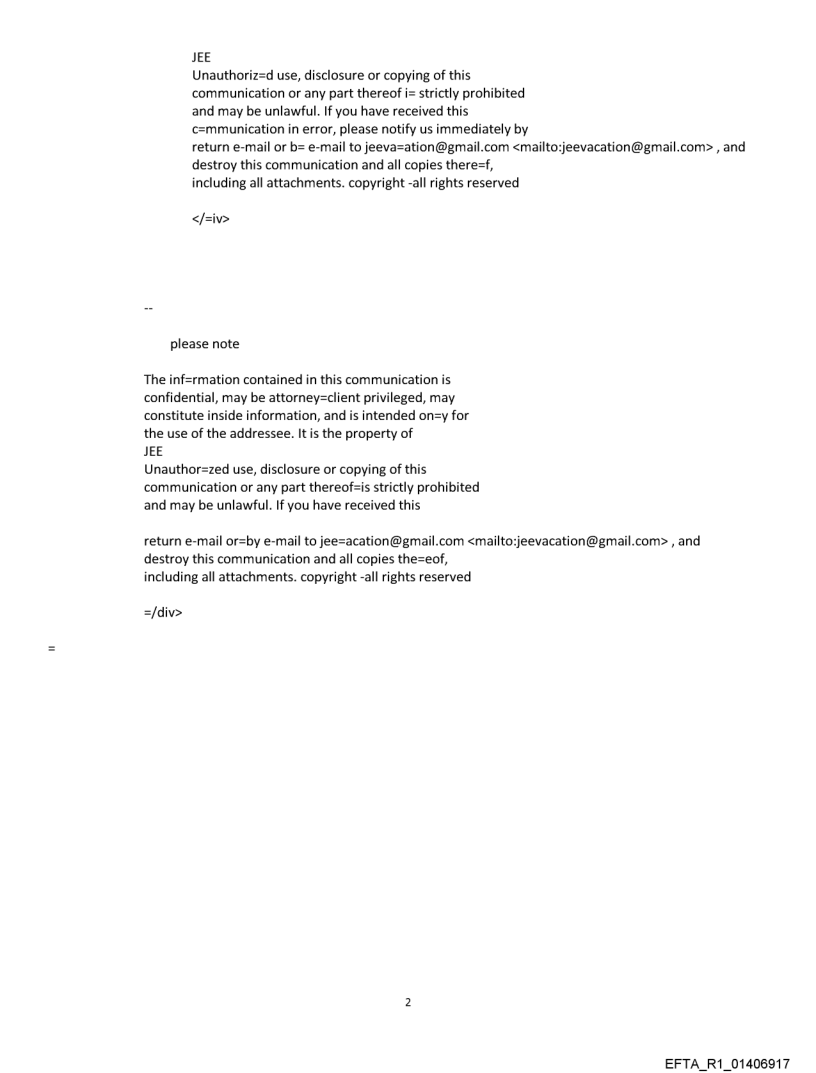 JEE
Unauthoriz=d use, disclosure or copying of this communication or any part thereof i= strictly prohibited and may be unlawful. If you have received this c=mmunication in error, please notify us immediately by return e-mail or b= e-mail to jeeva=ation@gmail.com <mailto:jeevacation@gmail.com> , and destroy this communication and all copies there=f, including all attachments. copyright -all rights reserved

</=iv>

--

please note

The inf=rmation contained in this communication is confidential, may be attorney=client privileged, may constitute inside information, and is intended on=y for the use of the addressee. It is the property of
JEE
Unauthor=zed use, disclosure or copying of this communication or any part thereof=is strictly prohibited and may be unlawful. If you have received this

return e-mail or=by e-mail to jee=acation@gmail.com <mailto:jeevacation@gmail.com> , and destroy this communication and all copies the=eof, including all attachments. copyright -all rights reserved

=/div>

=

2

EFTA_R1_01406917